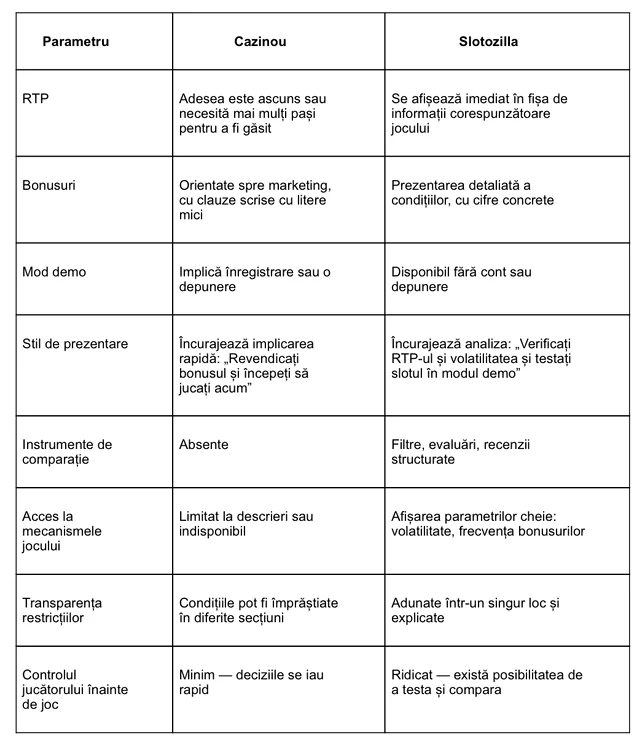 | Parametru | Cazinou | Slotozilla |
|---|---|---|
| RTP | Adesea este ascuns sau necesită mai mulți pași pentru a fi găsit | Se afișează imediat în fișa de informații corespunzătoare jocului |
| Bonusuri | Orientate spre marketing, cu clauze scrise cu litere mici | Prezentarea detaliată a condițiilor, cu cifre concrete |
| Mod demo | Implică înregistrare sau o depunere | Disponibil fără cont sau depunere |
| Stil de prezentare | Încurajează implicarea rapidă: „Revendicați bonusul și începeți să jucați acum” | Încurajează analiza: „Verificați RTP-ul și volatilitatea și testați slotul în modul demo” |
| Instrumente de comparație | Absente | Filtre, evaluări, recenzii structurate |
| Acces la mecanismele jocului | Limitat la descrieri sau indisponibil | Afișarea parametrilor cheie: volatilitate, frecvența bonusurilor |
| Transparența restricțiilor | Condițiile pot fi împrăștiate în diferite secțiuni | Adunate într-un singur loc și explicate |
| Controlul jucătorului înainte de joc | Minim — deciziile se iau rapid | Ridicat — există posibilitatea de a testa și compara |